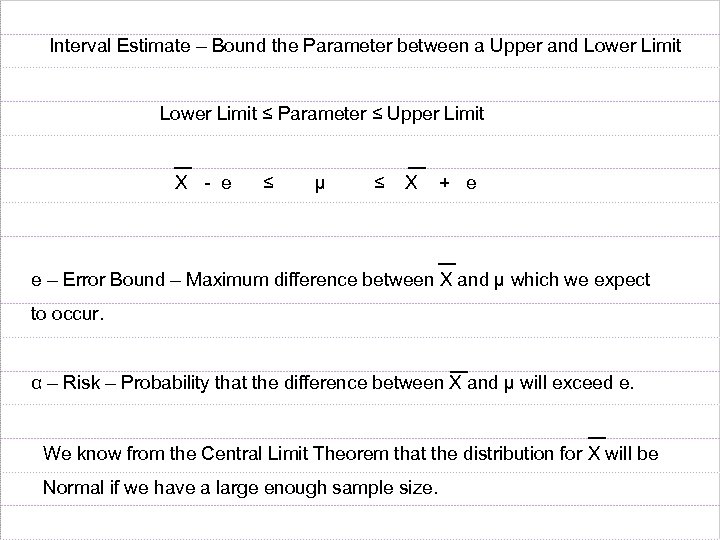 Interval Estimate – Bound the Parameter between a Upper and Lower Limit

Lower Limit ≤ Parameter ≤ Upper Limit

$\overline{X} - e \leq \mu \leq \overline{X} + e$

e – Error Bound – Maximum difference between $\overline{X}$ and μ which we expect to occur.

α – Risk – Probability that the difference between $\overline{X}$ and μ will exceed e.

We know from the Central Limit Theorem that the distribution for $\overline{X}$ will be Normal if we have a large enough sample size.